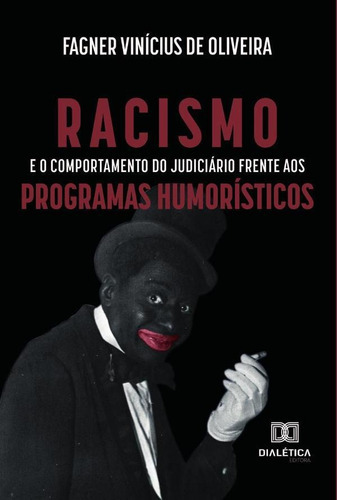 FAGNER VINÍCIUS DE OLIVEIRA

RACISMO

E O COMPORTAMENTO DO JUDICIÁRIO FRENTE AOS

PROGRAMAS HUMORÍSTICOS

DIALÉTICA
EDITORA